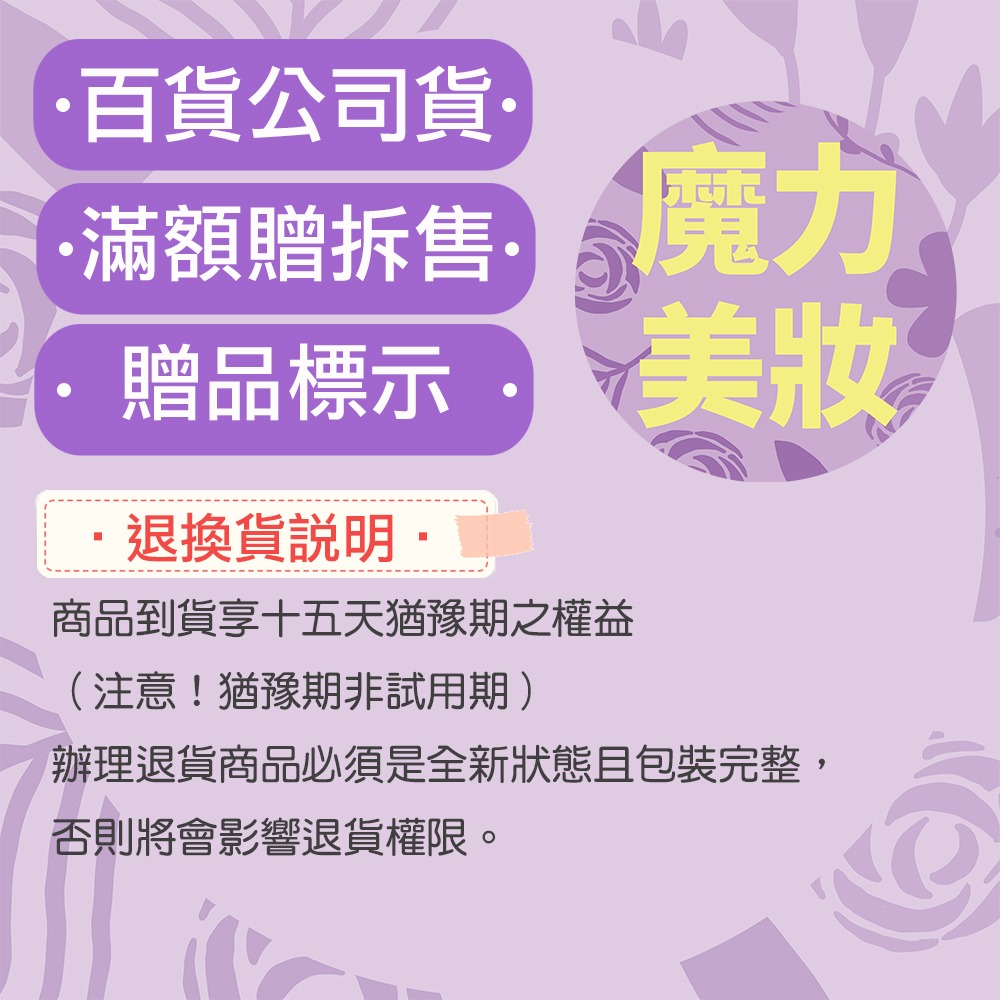 ·百貨公司貨·

·滿額贈拆售·

· 贈品標示 ·

魔力
美妝

· 退換貨説明 ·

商品到貨享十五天猶豫期之權益
（注意！猶豫期非試用期）
辦理退貨商品必須是全新狀態且包裝完整，
否則將會影響退貨權限。